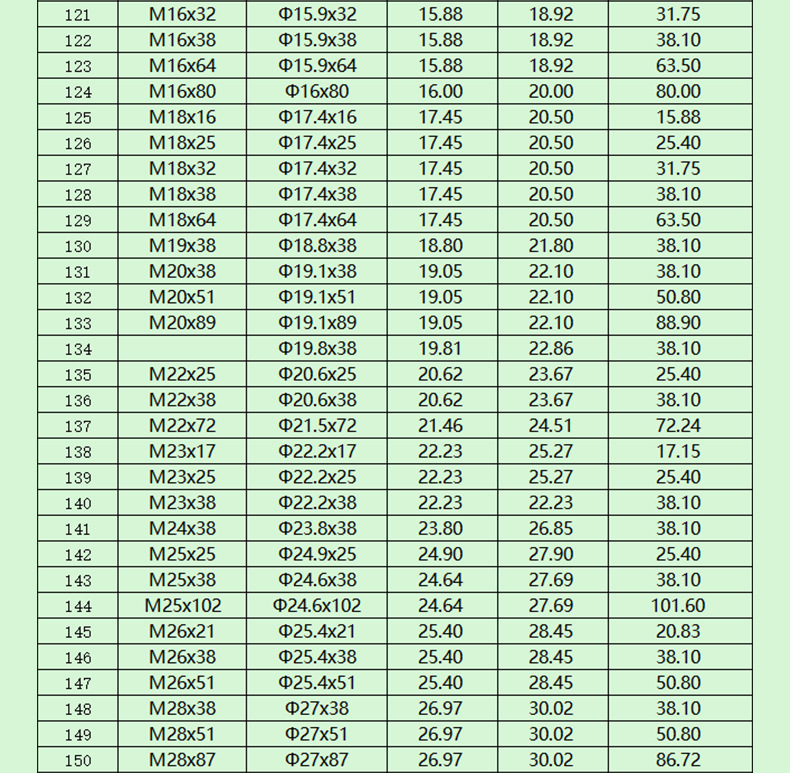 | 121 | M16x32 | Φ15.9x32 | 15.88 | 18.92 | 31.75 |
|---|---|---|---|---|---|
| 122 | M16x38 | Φ15.9x38 | 15.88 | 18.92 | 38.10 |
| 123 | M16x64 | Φ15.9x64 | 15.88 | 18.92 | 63.50 |
| 124 | M16x80 | Φ16x80 | 16.00 | 20.00 | 80.00 |
| 125 | M18x16 | Φ17.4x16 | 17.45 | 20.50 | 15.88 |
| 126 | M18x25 | Φ17.4x25 | 17.45 | 20.50 | 25.40 |
| 127 | M18x32 | Φ17.4x32 | 17.45 | 20.50 | 31.75 |
| 128 | M18x38 | Φ17.4x38 | 17.45 | 20.50 | 38.10 |
| 129 | M18x64 | Φ17.4x64 | 17.45 | 20.50 | 63.50 |
| 130 | M19x38 | Φ18.8x38 | 18.80 | 21.80 | 38.10 |
| 131 | M20x38 | Φ19.1x38 | 19.05 | 22.10 | 38.10 |
| 132 | M20x51 | Φ19.1x51 | 19.05 | 22.10 | 50.80 |
| 133 | M20x89 | Φ19.1x89 | 19.05 | 22.10 | 88.90 |
| 134 |  | Φ19.8x38 | 19.81 | 22.86 | 38.10 |
| 135 | M22x25 | Φ20.6x25 | 20.62 | 23.67 | 25.40 |
| 136 | M22x38 | Φ20.6x38 | 20.62 | 23.67 | 38.10 |
| 137 | M22x72 | Φ21.5x72 | 21.46 | 24.51 | 72.24 |
| 138 | M23x17 | Φ22.2x17 | 22.23 | 25.27 | 17.15 |
| 139 | M23x25 | Φ22.2x25 | 22.23 | 25.27 | 25.40 |
| 140 | M23x38 | Φ22.2x38 | 22.23 | 22.23 | 38.10 |
| 141 | M24x38 | Φ23.8x38 | 23.80 | 26.85 | 38.10 |
| 142 | M25x25 | Φ24.9x25 | 24.90 | 27.90 | 25.40 |
| 143 | M25x38 | Φ24.6x38 | 24.64 | 27.69 | 38.10 |
| 144 | M25x102 | Φ24.6x102 | 24.64 | 27.69 | 101.60 |
| 145 | M26x21 | Φ25.4x21 | 25.40 | 28.45 | 20.83 |
| 146 | M26x38 | Φ25.4x38 | 25.40 | 28.45 | 38.10 |
| 147 | M26x51 | Φ25.4x51 | 25.40 | 28.45 | 50.80 |
| 148 | M28x38 | Φ27x38 | 26.97 | 30.02 | 38.10 |
| 149 | M28x51 | Φ27x51 | 26.97 | 30.02 | 50.80 |
| 150 | M28x87 | Φ27x87 | 26.97 | 30.02 | 86.72 |